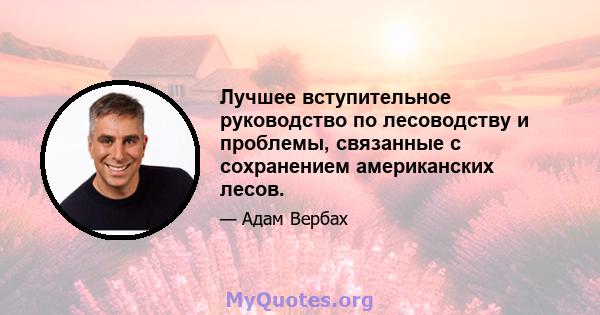 Лучшее вступительное руководство по лесоводству и проблемы, связанные с сохранением американских лесов.

— Адам Вербах

MyQuotes.org